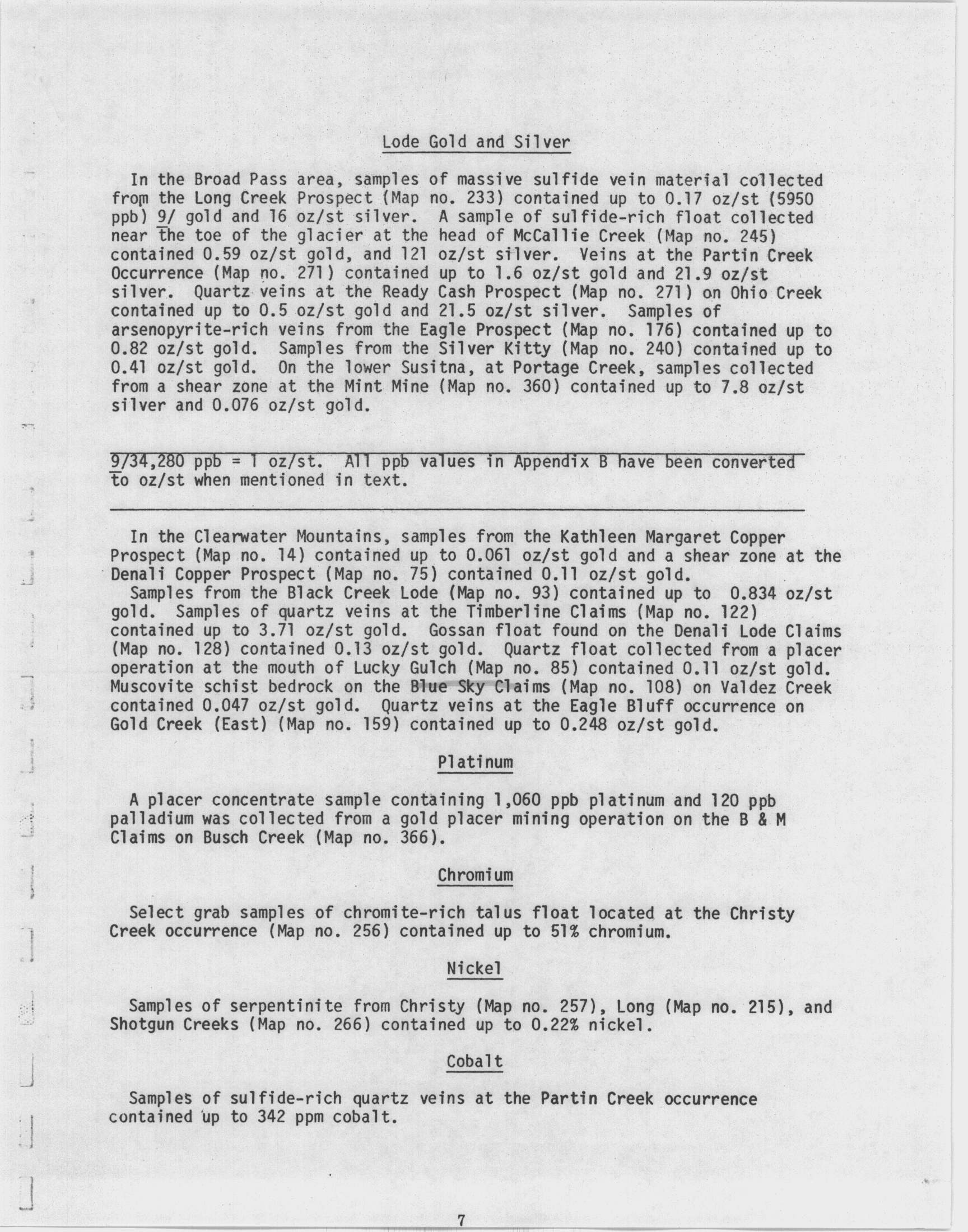 Lode Gold and Silver

In the Broad Pass area, samples of massive sulfide vein material collected from the Long Creek Prospect (Map no. 233) contained up to 0.17 oz/st (5950 ppb) 9/ gold and 16 oz/st silver. A sample of sulfide-rich float collected near the toe of the glacier at the head of McCallie Creek (Map no. 245) contained 0.59 oz/st gold, and 121 oz/st silver. Veins at the Partin Creek Occurrence (Map no. 271) contained up to 1.6 oz/st gold and 21.9 oz/st silver. Quartz veins at the Ready Cash Prospect (Map no. 271) on Ohio Creek contained up to 0.5 oz/st gold and 21.5 oz/st silver. Samples of arsenopyrite-rich veins from the Eagle Prospect (Map no. 176) contained up to 0.82 oz/st gold. Samples from the Silver Kitty (Map no. 240) contained up to 0.41 oz/st gold. On the lower Susitna, at Portage Creek, samples collected from a shear zone at the Mint Mine (Map no. 360) contained up to 7.8 oz/st silver and 0.076 oz/st gold.

9/34,280 ppb = 1 oz/st. All ppb values in Appendix B have been converted to oz/st when mentioned in text.

In the Clearwater Mountains, samples from the Kathleen Margaret Copper Prospect (Map no. 14) contained up to 0.061 oz/st gold and a shear zone at the Denali Copper Prospect (Map no. 75) contained 0.11 oz/st gold.
Samples from the Black Creek Lode (Map no. 93) contained up to 0.834 oz/st gold. Samples of quartz veins at the Timberline Claims (Map no. 122) contained up to 3.71 oz/st gold. Gossan float found on the Denali Lode Claims (Map no. 128) contained 0.13 oz/st gold. Quartz float collected from a placer operation at the mouth of Lucky Gulch (Map no. 85) contained 0.11 oz/st gold. Muscovite schist bedrock on the Blue Sky Claims (Map no. 108) on Valdez Creek contained 0.047 oz/st gold. Quartz veins at the Eagle Bluff occurrence on Gold Creek (East) (Map no. 159) contained up to 0.248 oz/st gold.

Platinum

A placer concentrate sample containing 1,060 ppb platinum and 120 ppb palladium was collected from a gold placer mining operation on the B & M Claims on Busch Creek (Map no. 366).

Chromium

Select grab samples of chromite-rich talus float located at the Christy Creek occurrence (Map no. 256) contained up to 51% chromium.

Nickel

Samples of serpentinite from Christy (Map no. 257), Long (Map no. 215), and Shotgun Creeks (Map no. 266) contained up to 0.22% nickel.

Cobalt

Samples of sulfide-rich quartz veins at the Partin Creek occurrence contained up to 342 ppm cobalt.

7